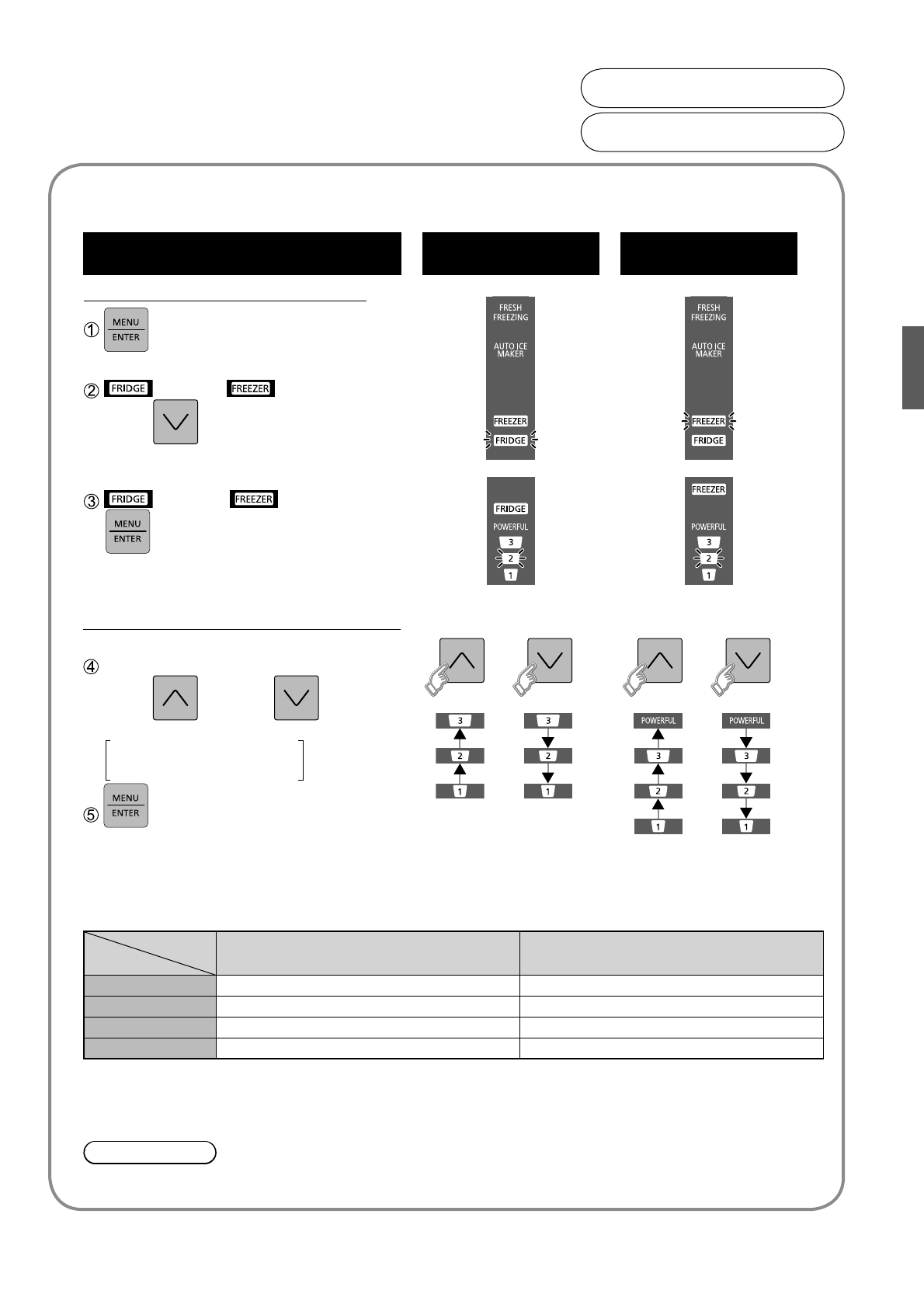 ①
MENU
ENTER

② FRIDGE FREEZER

③ FRIDGE FREEZER
MENU
ENTER

④

⑤
MENU
ENTER

FRESH
FREEZING
AUTO ICE
MAKER
FREEZER
FRIDGE

FRIDGE
POWERFUL
3
2
1

3
2
1

3
2
1

FRESH
FREEZING
AUTO ICE
MAKER
FREEZER
FRIDGE

FREEZER
POWERFUL
3
2
1

POWERFUL
3
2
1

POWERFUL
3
2
1